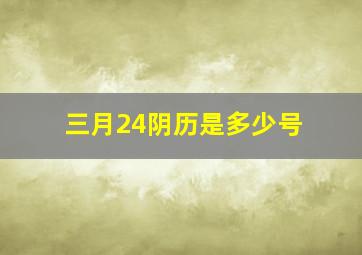 三月24阴历是多少号